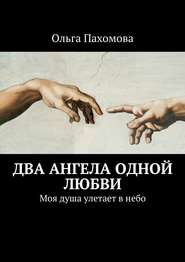 Ольга Пахомова

ДВА АНГЕЛА ОДНОЙ ЛЮБВИ

Моя душа улетает в небо